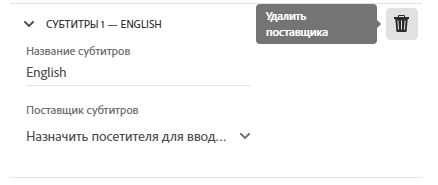 СУБТИТРЫ 1 — ENGLISH

Удалить поставщика

Название субтитров

English

Поставщик субтитров

Назначить посетителя для ввод...